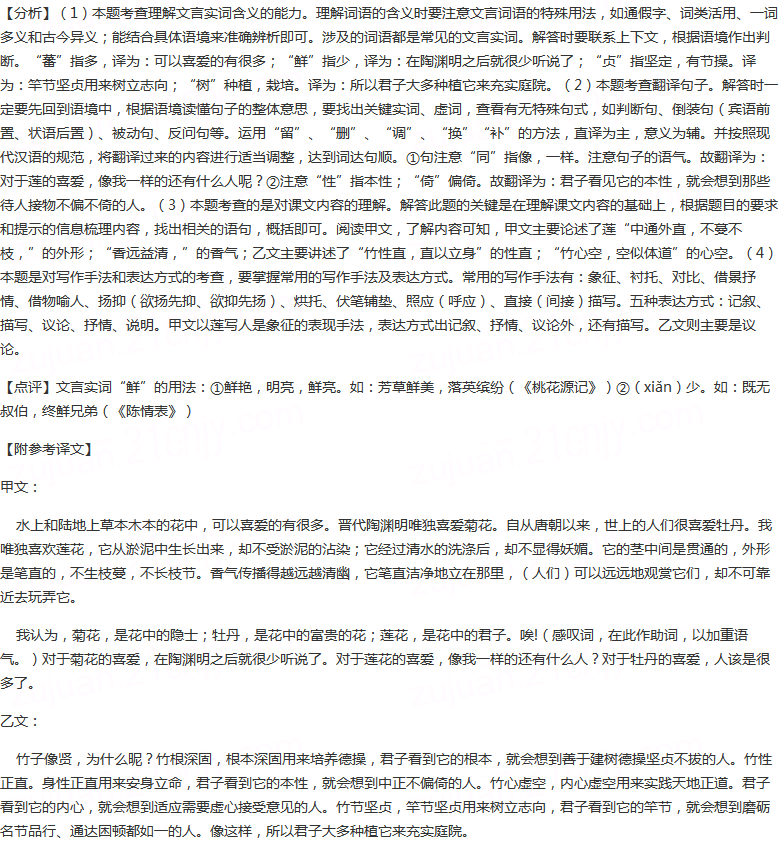 【分析】（1）本题考查理解文言实词含义的能力。理解词语的含义时要注意文言词语的特殊用法，如通假字、词类活用、一词多义和古今异义；能结合具体语境来准确辨析即可。涉及的词语都是常见的文言实词。解答时要联系上下文，根据语境作出判断。“蕃”指多，译为：可以喜爱的有很多；“鲜”指少，译为：在陶渊明之后就很少听说了；“贞”指坚定，有节操。译为：竿节坚贞用来树立志向；“树”种植，栽培。译为：所以君子大多种植它来充实庭院。（2）本题考查翻译句子。解答时一定要先回到语境中，根据语境读懂句子的整体意思，要找出关键实词、虚词，查看有无特殊句式，如判断句、倒装句（宾语前置、状语后置）、被动句、反问句等。运用“留”、“删”、“调”、“换”“补”的方法，直译为主，意义为辅。并按照现代汉语的规范，将翻译过来的内容进行适当调整，达到词达句顺。①句注意“同”指像，一样。注意句子的语气。故翻译为：对于莲的喜爱，像我一样的还有什么人呢？②注意“性”指本性；“倚”偏倚。故翻译为：君子看见它的本性，就会想到那些待人接物不偏不倚的人。（3）本题考查的是对课文内容的理解。解答此题的关键是在理解课文内容的基础上，根据题目的要求和提示的信息梳理内容，找出相关的语句，概括即可。阅读甲文，了解内容可知，甲文主要论述了莲“中通外直，不蔓不枝，”的外形；“香远益清，”的香气；乙文主要讲述了“竹性直，直以立身”的性直；“竹心空，空似体道”的心空。（4）本题是对写作手法和表达方式的考查，要掌握常用的写作手法及表达方式。常用的写作手法有：象征、衬托、对比、借景抒情、借物喻人、扬抑（欲扬先抑、欲抑先扬）、烘托、伏笔铺垫、照应（呼应）、直接（间接）描写。五种表达方式：记叙、描写、议论、抒情、说明。甲文以莲写人是象征的表现手法，表达方式出记叙、抒情、议论外，还有描写。乙文则主要是议论。

【点评】文言实词“鲜”的用法：①鲜艳，明亮，鲜亮。如：芳草鲜美，落英缤纷（《桃花源记》）②（xiǎn）少。如：既无叔伯，终鲜兄弟（《陈情表》）

【附参考译文】

甲文：

水上和陆地上草本木本的花中，可以喜爱的有很多。晋代陶渊明唯独喜爱菊花。自从唐朝以来，世上的人们很喜爱牡丹。我唯独喜欢莲花，它从淤泥中生长出来，却不受淤泥的沾染；它经过清水的洗涤后，却不显得妖媚。它的茎中间是贯通的，外形是笔直的，不生枝蔓，不长枝节。香气传播得越远越清幽，它笔直洁净地立在那里，（人们）可以远远地观赏它们，却不可靠近去玩弄它。

我认为，菊花，是花中的隐士；牡丹，是花中的富贵的花；莲花，是花中的君子。唉!（感叹词，在此作助词，以加重语气。）对于菊花的喜爱，在陶渊明之后就很少听说了。对于莲花的喜爱，像我一样的还有什么人？对于牡丹的喜爱，人该是很多了。

乙文：

竹子像贤，为什么呢？竹根深固，根本深固用来培养德操，君子看到它的根本，就会想到善于建树德操坚贞不拔的人。竹性正直。身性正直用来安身立命，君子看到它的本性，就会想到中正不偏倚的人。竹心虚空，内心虚空用来实践天地正道。君子看到它的内心，就会想到适应需要虚心接受意见的人。竹节坚贞，竿节坚贞用来树立志向，君子看到它的竿节，就会想到磨砺名节品行、通达困顿都如一的人。像这样，所以君子大多种植它来充实庭院。

zujuan.21cnjy.com